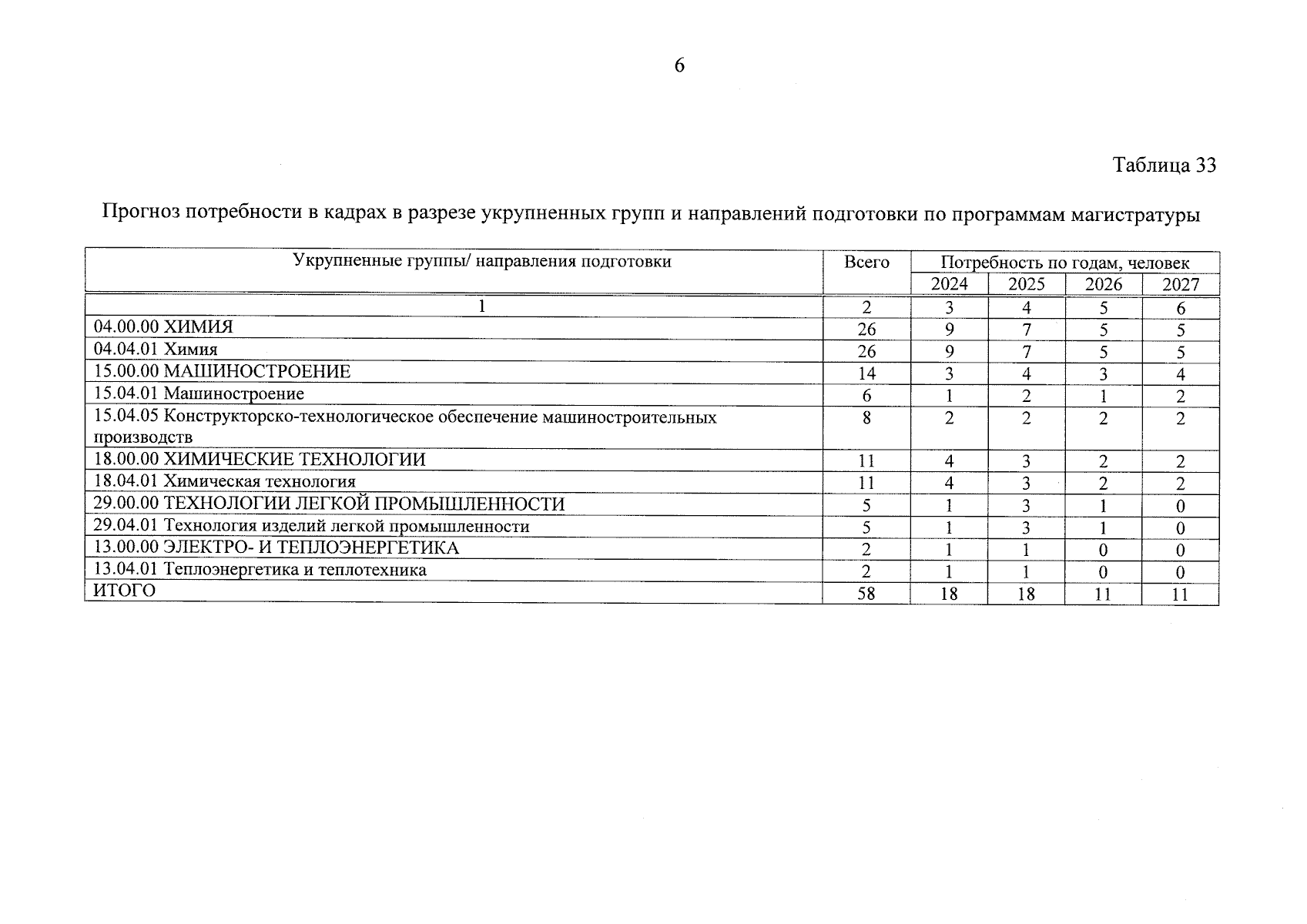 6

Таблица 33

Прогноз потребности в кадрах в разрезе укрупненных групп и направлений подготовки по программам магистратуры

| Укрупненные группы/ направления подготовки | Всего | Потребность по годам, человек | | | |
|---|---|---|---|---|---|
| | | 2024 | 2025 | 2026 | 2027 |
| 1 | 2 | 3 | 4 | 5 | 6 |
| 04.00.00 ХИМИЯ | 26 | 9 | 7 | 5 | 5 |
| 04.04.01 Химия | 26 | 9 | 7 | 5 | 5 |
| 15.00.00 МАШИНОСТРОЕНИЕ | 14 | 3 | 4 | 3 | 4 |
| 15.04.01 Машиностроение | 6 | 1 | 2 | 1 | 2 |
| 15.04.05 Конструкторско-технологическое обеспечение машиностроительных производств | 8 | 2 | 2 | 2 | 2 |
| 18.00.00 ХИМИЧЕСКИЕ ТЕХНОЛОГИИ | 11 | 4 | 3 | 2 | 2 |
| 18.04.01 Химическая технология | 11 | 4 | 3 | 2 | 2 |
| 29.00.00 ТЕХНОЛОГИИ ЛЕГКОЙ ПРОМЫШЛЕННОСТИ | 5 | 1 | 3 | 1 | 0 |
| 29.04.01 Технология изделий легкой промышленности | 5 | 1 | 3 | 1 | 0 |
| 13.00.00 ЭЛЕКТРО- И ТЕПЛОЭНЕРГЕТИКА | 2 | 1 | 1 | 0 | 0 |
| 13.04.01 Теплоэнергетика и теплотехника | 2 | 1 | 1 | 0 | 0 |
| ИТОГО | 58 | 18 | 18 | 11 | 11 |